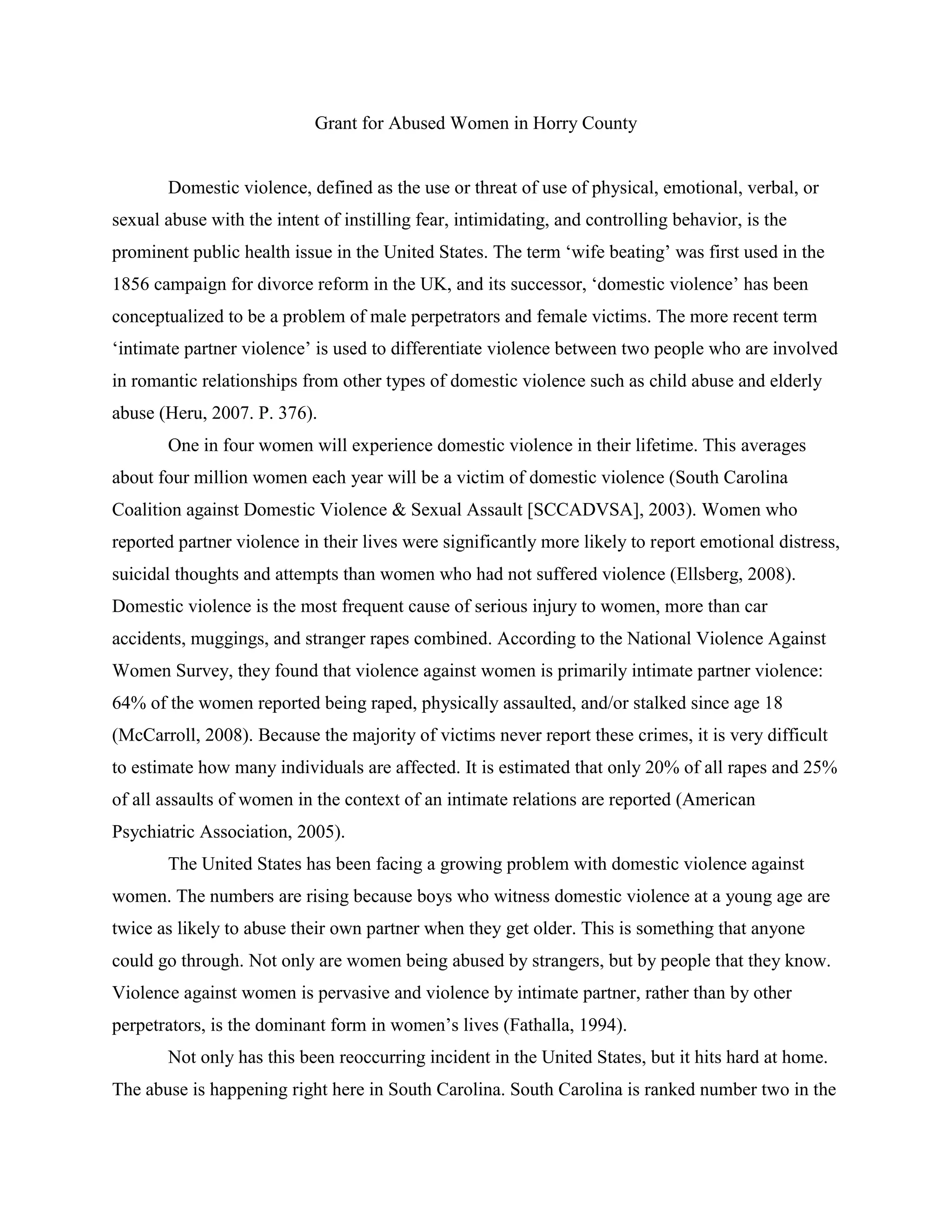 Grant for Abused Women in Horry County

Domestic violence, defined as the use or threat of use of physical, emotional, verbal, or sexual abuse with the intent of instilling fear, intimidating, and controlling behavior, is the prominent public health issue in the United States. The term ‘wife beating’ was first used in the 1856 campaign for divorce reform in the UK, and its successor, ‘domestic violence’ has been conceptualized to be a problem of male perpetrators and female victims. The more recent term ‘intimate partner violence’ is used to differentiate violence between two people who are involved in romantic relationships from other types of domestic violence such as child abuse and elderly abuse (Heru, 2007. P. 376).

One in four women will experience domestic violence in their lifetime. This averages about four million women each year will be a victim of domestic violence (South Carolina Coalition against Domestic Violence & Sexual Assault [SCCADVSA], 2003). Women who reported partner violence in their lives were significantly more likely to report emotional distress, suicidal thoughts and attempts than women who had not suffered violence (Ellsberg, 2008). Domestic violence is the most frequent cause of serious injury to women, more than car accidents, muggings, and stranger rapes combined. According to the National Violence Against Women Survey, they found that violence against women is primarily intimate partner violence: 64% of the women reported being raped, physically assaulted, and/or stalked since age 18 (McCarroll, 2008). Because the majority of victims never report these crimes, it is very difficult to estimate how many individuals are affected. It is estimated that only 20% of all rapes and 25% of all assaults of women in the context of an intimate relations are reported (American Psychiatric Association, 2005).

The United States has been facing a growing problem with domestic violence against women. The numbers are rising because boys who witness domestic violence at a young age are twice as likely to abuse their own partner when they get older. This is something that anyone could go through. Not only are women being abused by strangers, but by people that they know. Violence against women is pervasive and violence by intimate partner, rather than by other perpetrators, is the dominant form in women’s lives (Fathalla, 1994).

Not only has this been reoccurring incident in the United States, but it hits hard at home. The abuse is happening right here in South Carolina. South Carolina is ranked number two in the